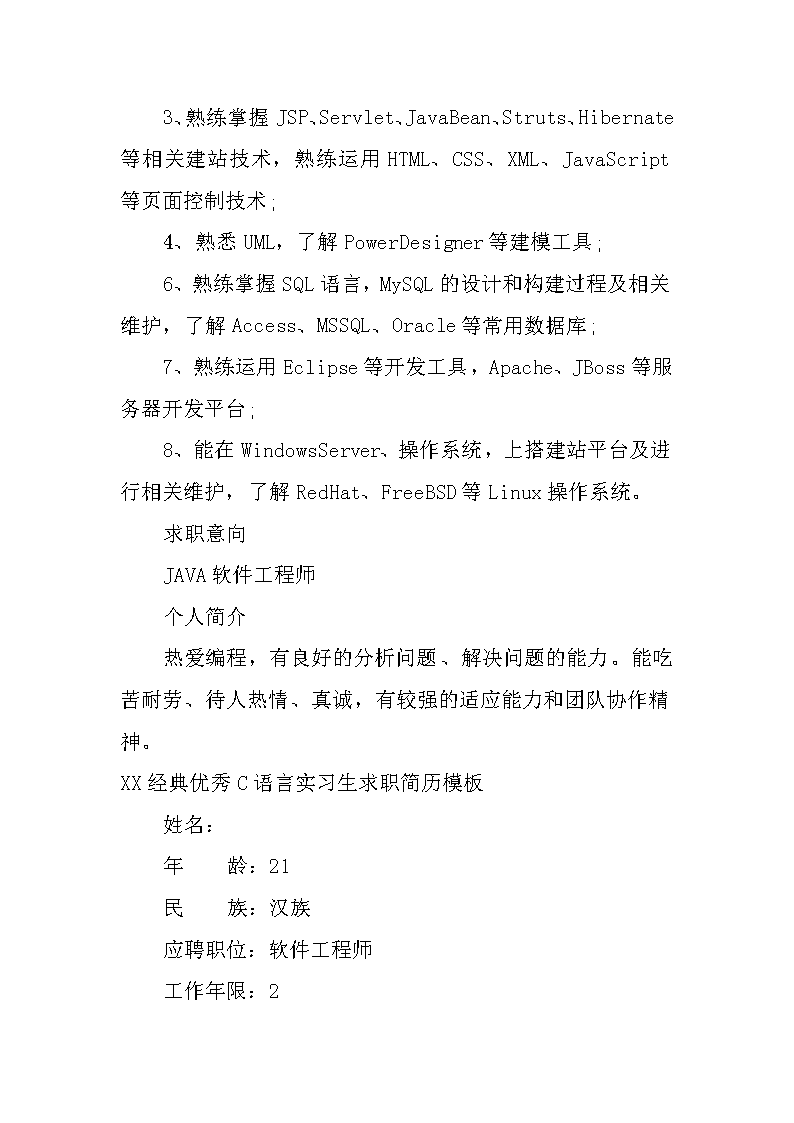 3、熟练掌握 JSP、Servlet、JavaBean、Struts、Hibernate 等相关建站技术，熟练运用 HTML、CSS、XML、JavaScript 等页面控制技术；

4、熟悉 UML，了解 PowerDesigner 等建模工具；

6、熟练掌握 SQL 语言，MySQL 的设计和构建过程及相关维护，了解 Access、MSSQL、Oracle 等常用数据库；

7、熟练运用 Eclipse 等开发工具，Apache、JBoss 等服务器开发平台；

8、能在 WindowsServer、操作系统，上搭建站平台及进行相关维护，了解 RedHat、FreeBSD 等 Linux 操作系统。

求职意向

JAVA 软件工程师

个人简介

热爱编程，有良好的分析问题、解决问题的能力。能吃苦耐劳、待人热情、真诚，有较强的适应能力和团队协作精神。

XX 经典优秀 C 语言实习生求职简历模板

姓名：

年　　龄：21

民　　族：汉族

应聘职位：软件工程师

工作年限：2